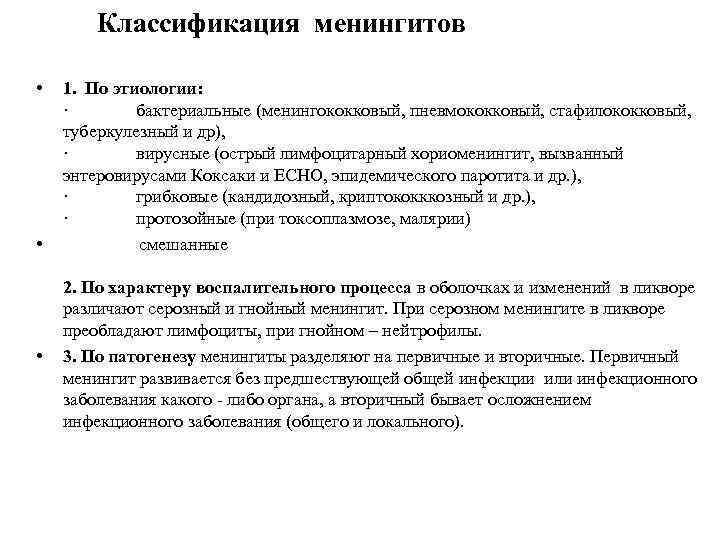 Классификация менингитов

• 1. По этиологии:
· бактериальные (менингококковый, пневмококковый, стафилококковый, туберкулезный и др),
· вирусные (острый лимфоцитарный хориоменингит, вызванный энтеровирусами Коксаки и ЕСНО, эпидемического паротита и др.),
· грибковые (кандидозный, криптококккозный и др.),
· протозойные (при токсоплазмозе, малярии)
• смешанные

2. По характеру воспалительного процесса в оболочках и изменений в ликворе различают серозный и гнойный менингит. При серозном менингите в ликворе преобладают лимфоциты, при гнойном – нейтрофилы.

• 3. По патогенезу менингиты разделяют на первичные и вторичные. Первичный менингит развивается без предшествующей общей инфекции или инфекционного заболевания какого - либо органа, а вторичный бывает осложнением инфекционного заболевания (общего и локального).